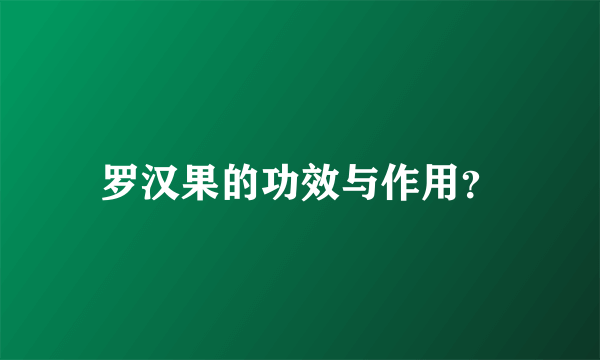 罗汉果的功效与作用?